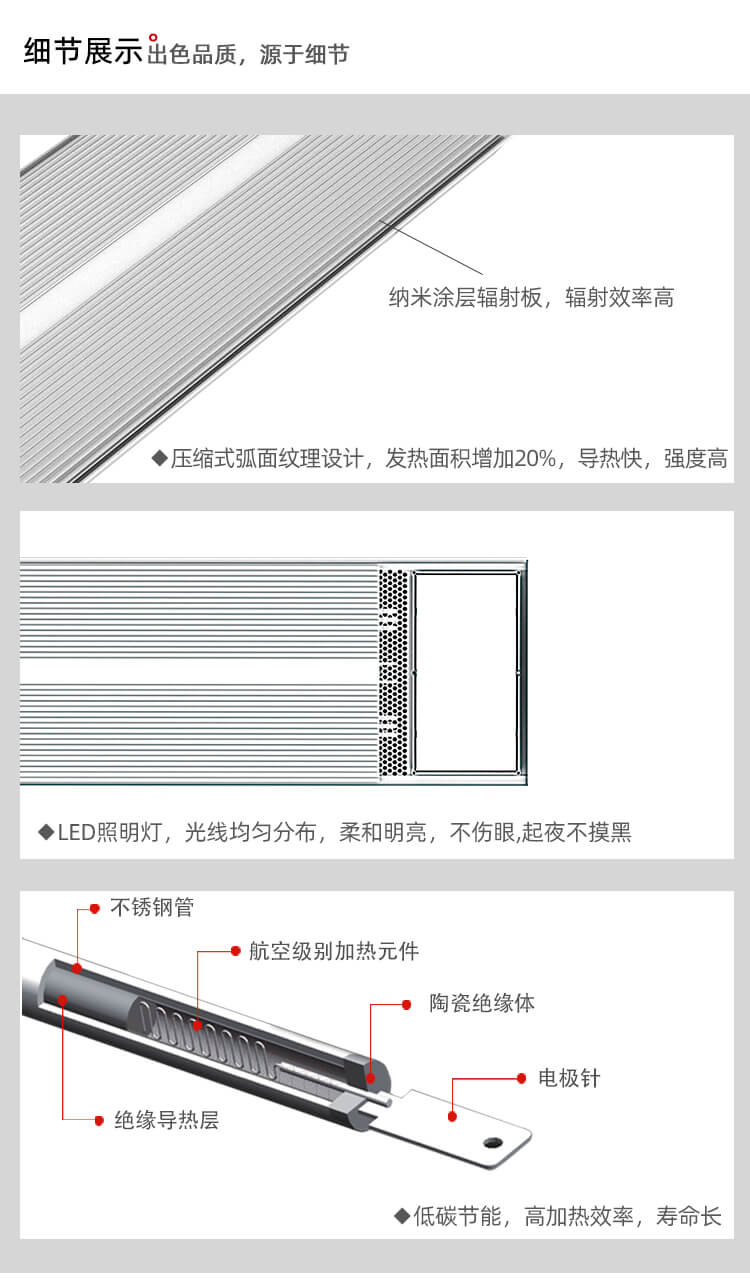 细节展示 出色品质，源于细节

纳米涂层辐射板，辐射效率高

◆压缩式弧面纹理设计，发热面积增加20%，导热快，强度高

◆LED照明灯，光线均匀分布，柔和明亮，不伤眼,起夜不摸黑

不锈钢管

航空级别加热元件

陶瓷绝缘体

电极针

绝缘导热层

◆低碳节能，高加热效率，寿命长